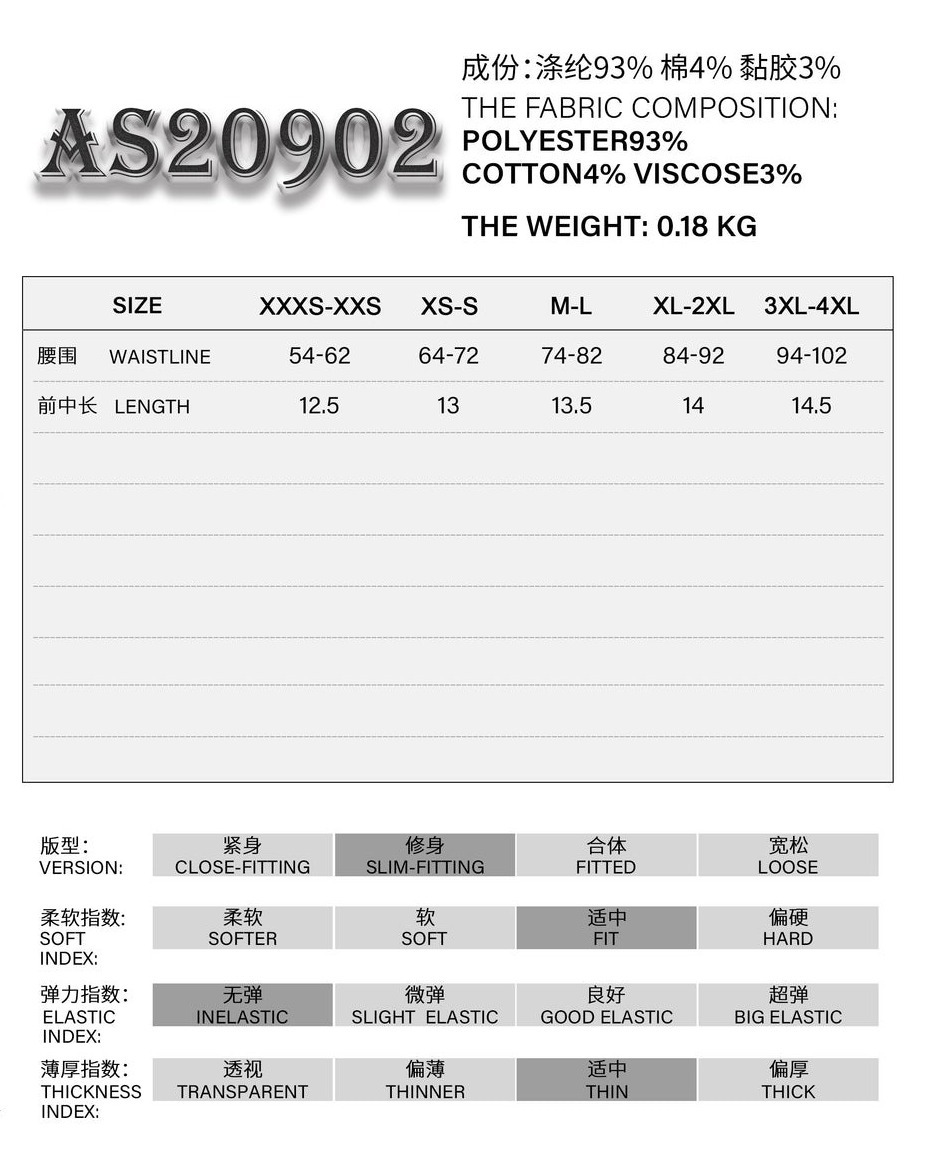 AS20902

成份：涤纶93% 棉4% 黏胶3%
THE FABRIC COMPOSITION:
POLYESTER93%
COTTON4% VISCOSE3%

THE WEIGHT: 0.18 KG

| SIZE | XXXS-XXS | XS-S | M-L | XL-2XL | 3XL-4XL |
|---|---|---|---|---|---|
| 腰围 WAISTLINE | 54-62 | 64-72 | 74-82 | 84-92 | 94-102 |
| 前中长 LENGTH | 12.5 | 13 | 13.5 | 14 | 14.5 |

| 版型: VERSION: | 紧身 CLOSE-FITTING | 修身 SLIM-FITTING | 合体 FITTED | 宽松 LOOSE |
|---|---|---|---|---|
| 柔软指数: SOFT INDEX: | 柔软 SOFTER | 软 SOFT | 适中 FIT | 偏硬 HARD |
| 弹力指数: ELASTIC INDEX: | 无弹 INELASTIC | 微弹 SLIGHT ELASTIC | 良好 GOOD ELASTIC | 超弹 BIG ELASTIC |
| 薄厚指数: THICKNESS INDEX: | 透视 TRANSPARENT | 偏薄 THINNER | 适中 THIN | 偏厚 THICK |